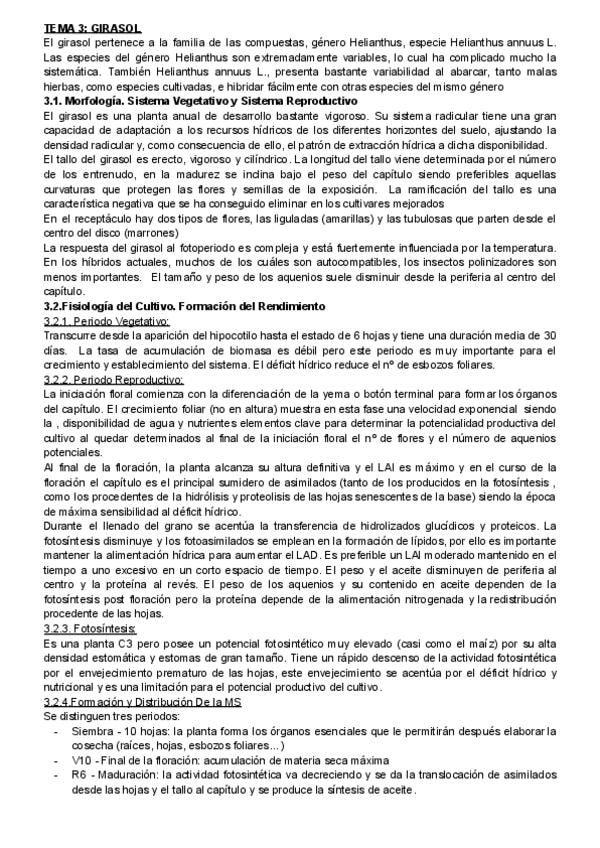 TEMA 3: GIRASOL
El girasol pertenece a la familia de las compuestas, género Helianthus, especie Helianthus annuus L. Las especies del género Helianthus son extremadamente variables, lo cual ha complicado mucho la sistemática. También Helianthus annuus L., presenta bastante variabilidad al abarcar, tanto malas hierbas, como especies cultivadas, e hibridar fácilmente con otras especies del mismo género

3.1. Morfología. Sistema Vegetativo y Sistema Reproductivo
El girasol es una planta anual de desarrollo bastante vigoroso. Su sistema radicular tiene una gran capacidad de adaptación a los recursos hídricos de los diferentes horizontes del suelo, ajustando la densidad radicular y, como consecuencia de ello, el patrón de extracción hídrica a dicha disponibilidad.
El tallo del girasol es erecto, vigoroso y cilíndrico. La longitud del tallo viene determinada por el número de los entrenudo, en la madurez se inclina bajo el peso del capítulo siendo preferibles aquellas curvaturas que protegen las flores y semillas de la exposición. La ramificación del tallo es una característica negativa que se ha conseguido eliminar en los cultivares mejorados
En el receptáculo hay dos tipos de flores, las liguladas (amarillas) y las tubulosas que parten desde el centro del disco (marrones)
La respuesta del girasol al fotoperiodo es compleja y está fuertemente influenciada por la temperatura. En los híbridos actuales, muchos de los cuáles son autocompatibles, los insectos polinizadores son menos importantes. El tamaño y peso de los aquenios suele disminuir desde la periferia al centro del capítulo.

3.2.Fisiología del Cultivo. Formación del Rendimiento
3.2.1. Periodo Vegetativo:
Transcurre desde la aparición del hipocotilo hasta el estado de 6 hojas y tiene una duración media de 30 días. La tasa de acumulación de biomasa es débil pero este periodo es muy importante para el crecimiento y establecimiento del sistema. El déficit hídrico reduce el nº de esbozos foliares.
3.2.2. Periodo Reproductivo:
La iniciación floral comienza con la diferenciación de la yema o botón terminal para formar los órganos del capítulo. El crecimiento foliar (no en altura) muestra en esta fase una velocidad exponencial siendo la , disponibilidad de agua y nutrientes elementos clave para determinar la potencialidad productiva del cultivo al quedar determinados al final de la iniciación floral el nº de flores y el número de aquenios potenciales.
Al final de la floración, la planta alcanza su altura definitiva y el LAI es máximo y en el curso de la floración el capítulo es el principal sumidero de asimilados (tanto de los producidos en la fotosíntesis , como los procedentes de la hidrólisis y proteolisis de las hojas senescentes de la base) siendo la época de máxima sensibilidad al déficit hídrico.
Durante el llenado del grano se acentúa la transferencia de hidrolizados glucídicos y proteicos. La fotosíntesis disminuye y los fotoasimilados se emplean en la formación de lípidos, por ello es importante mantener la alimentación hídrica para aumentar el LAD. Es preferible un LAI moderado mantenido en el tiempo a uno excesivo en un corto espacio de tiempo. El peso y el aceite disminuyen de periferia al centro y la proteína al revés. El peso de los aquenios y su contenido en aceite dependen de la fotosíntesis post floración pero la proteína depende de la alimentación nitrogenada y la redistribución procedente de las hojas.
3.2.3. Fotosíntesis:
Es una planta C3 pero posee un potencial fotosintético muy elevado (casi como el maíz) por su alta densidad estomática y estomas de gran tamaño. Tiene un rápido descenso de la actividad fotosintética por el envejecimiento prematuro de las hojas, este envejecimiento se acentúa por el déficit hídrico y nutricional y es una limitación para el potencial productivo del cultivo.
3.2.4.Formación y Distribución De la MS
Se distinguen tres periodos:
- Siembra - 10 hojas: la planta forma los órganos esenciales que le permitirán después elaborar la cosecha (raíces, hojas, esbozos foliares...)
- V10 - Final de la floración: acumulación de materia seca máxima
- R6 - Maduración: la actividad fotosintética va decreciendo y se da la translocación de asimilados desde las hojas y el tallo al capítulo y se produce la síntesis de aceite.